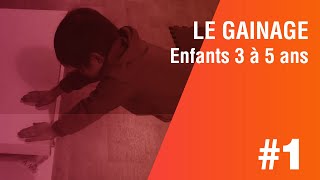 LE GAINAGE
Enfants 3 à 5 ans

#1